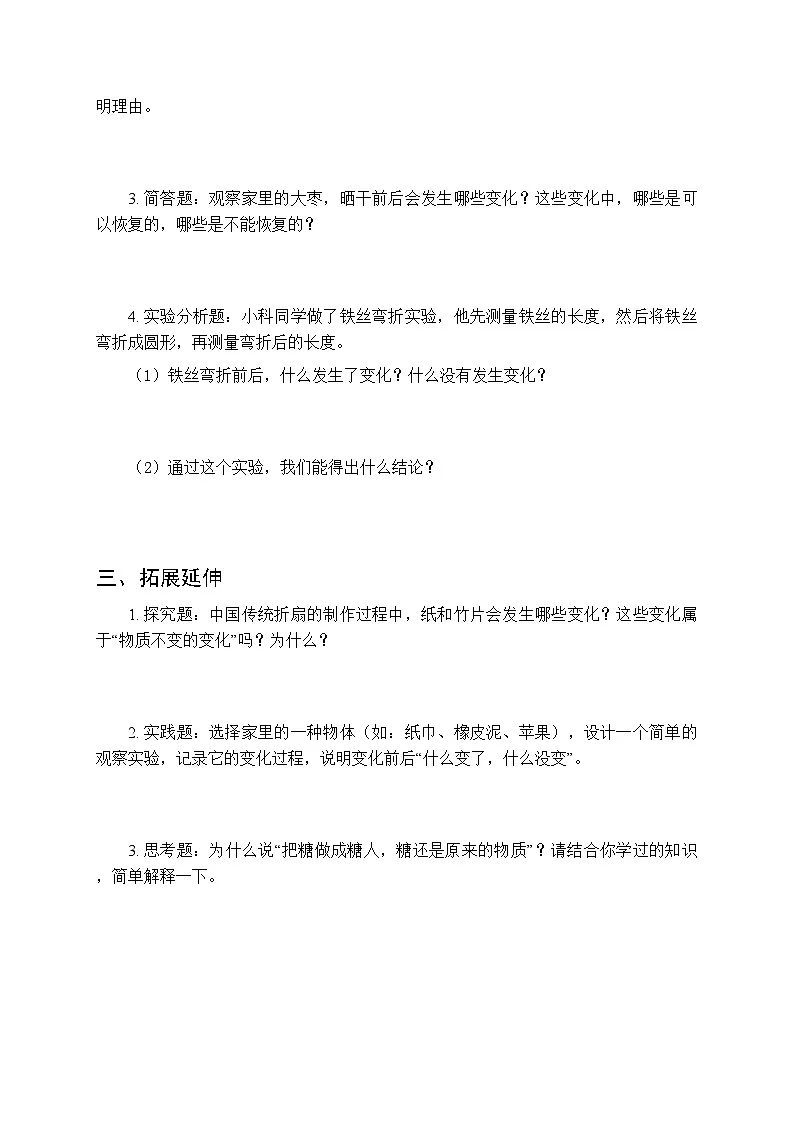 明理由。

3. 简答题：观察家里的大枣，晒干前后会发生哪些变化？这些变化中，哪些是可以恢复的，哪些是不能恢复的？

4. 实验分析题：小科同学做了铁丝弯折实验，他先测量铁丝的长度，然后将铁丝弯折成圆形，再测量弯折后的长度。

（1）铁丝弯折前后，什么发生了变化？什么没有发生变化？

（2）通过这个实验，我们能得出什么结论？

三、拓展延伸

1. 探究题：中国传统折扇的制作过程中，纸和竹片会发生哪些变化？这些变化属于“物质不变的变化”吗？为什么？

2. 实践题：选择家里的一种物体（如：纸巾、橡皮泥、苹果），设计一个简单的观察实验，记录它的变化过程，说明变化前后“什么变了，什么没变”。

3. 思考题：为什么说“把糖做成糖人，糖还是原来的物质”？请结合你学过的知识，简单解释一下。